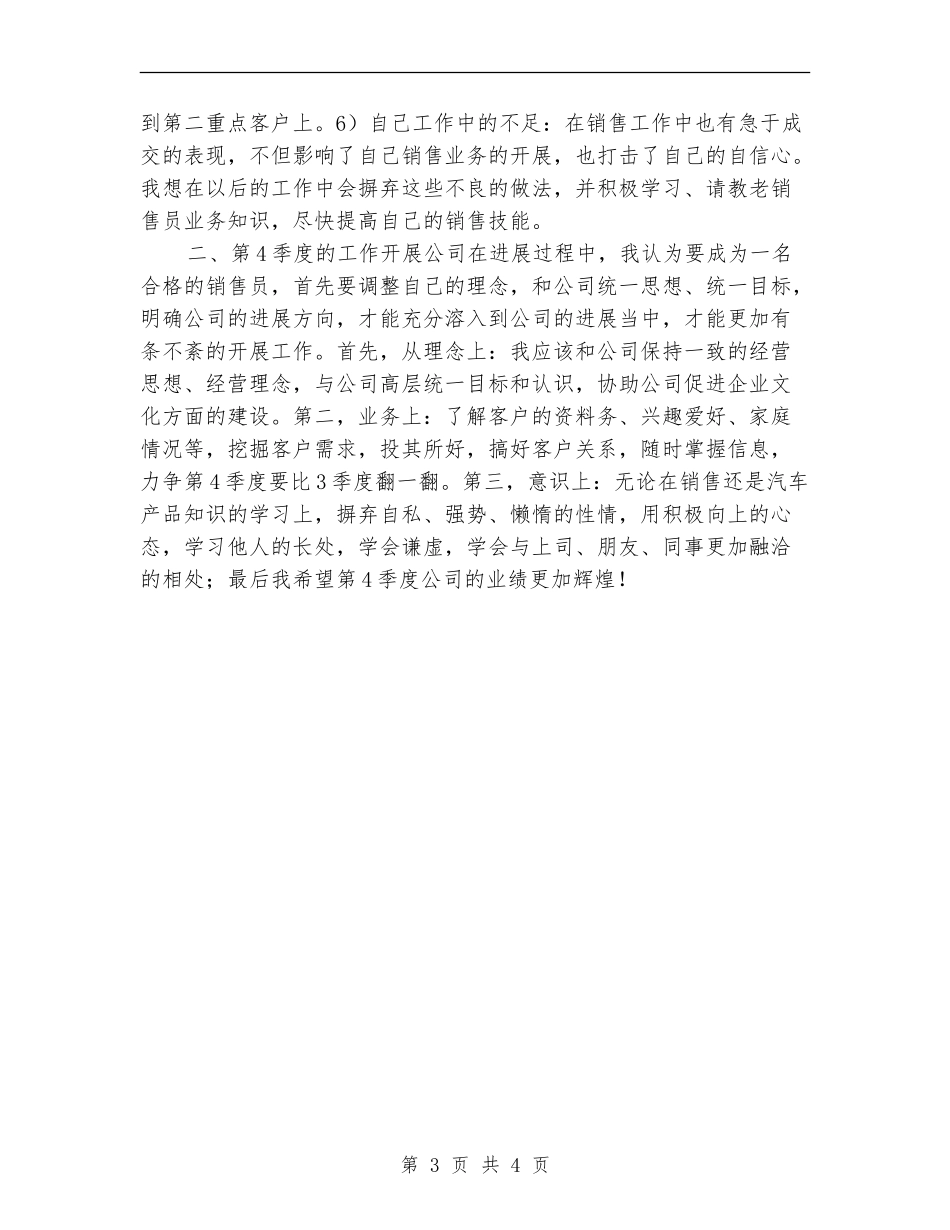 到第二重点客户上。6）自己工作中的不足：在销售工作中也有急于成交的表现，不但影响了自己销售业务的开展，也打击了自己的自信心。我想在以后的工作中会摒弃这些不良的做法，并积极学习、请教老销售员业务知识，尽快提高自己的销售技能。

二、第4季度的工作开展公司在进展过程中，我认为要成为一名合格的销售员，首先要调整自己的理念，和公司统一思想、统一目标，明确公司的进展方向，才能充分溶入到公司的进展当中，才能更加有条不紊的开展工作。首先，从理念上：我应该和公司保持一致的经营思想、经营理念，与公司高层统一目标和认识，协助公司促进企业文化方面的建设。第二，业务上：了解客户的资料务、兴趣爱好、家庭情况等，挖掘客户需求，投其所好，搞好客户关系，随时掌握信息，力争第4季度要比3季度翻一翻。第三，意识上：无论在销售还是汽车产品知识的学习上，摒弃自私、强势、懒惰的性情，用积极向上的心态，学习他人的长处，学会谦虚，学会与上司、朋友、同事更加融洽的相处；最后我希望第4季度公司的业绩更加辉煌！

第 3 页 共 4 页